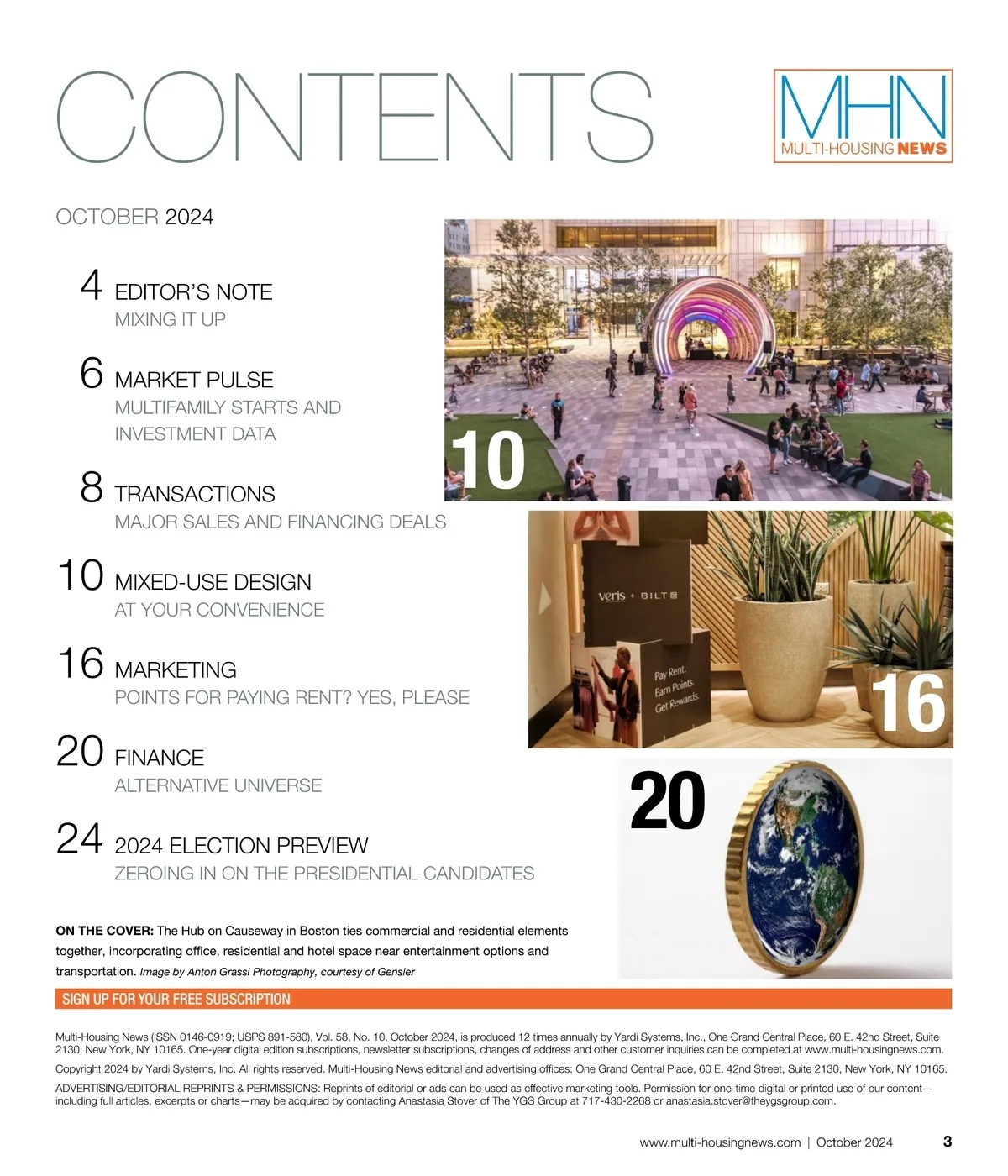 CONTENTS

MHN
MULTI-HOUSING NEWS

OCTOBER 2024

4 EDITOR'S NOTE
MIXING IT UP

6 MARKET PULSE
MULTIFAMILY STARTS AND INVESTMENT DATA

8 TRANSACTIONS
MAJOR SALES AND FINANCING DEALS

10 MIXED-USE DESIGN
AT YOUR CONVENIENCE

16 MARKETING
POINTS FOR PAYING RENT? YES, PLEASE

20 FINANCE
ALTERNATIVE UNIVERSE

24 2024 ELECTION PREVIEW
ZEROING IN ON THE PRESIDENTIAL CANDIDATES

10

veris + BILT

Pay Rent. Earn Points. Get Rewards.

16

20

ON THE COVER: The Hub on Causeway in Boston ties commercial and residential elements together, incorporating office, residential and hotel space near entertainment options and transportation. Image by Anton Grassi Photography, courtesy of Gensler

SIGN UP FOR YOUR FREE SUBSCRIPTION

Multi-Housing News (ISSN 0146-0919; USPS 891-580), Vol. 58, No. 10, October 2024, is produced 12 times annually by Yardi Systems, Inc., One Grand Central Place, 60 E. 42nd Street, Suite 2130, New York, NY 10165. One-year digital edition subscriptions, newsletter subscriptions, changes of address and other customer inquiries can be completed at www.multi-housingnews.com.

Copyright 2024 by Yardi Systems, Inc. All rights reserved. Multi-Housing News editorial and advertising offices: One Grand Central Place, 60 E. 42nd Street, Suite 2130, New York, NY 10165.

ADVERTISING/EDITORIAL REPRINTS & PERMISSIONS: Reprints of editorial or ads can be used as effective marketing tools. Permission for one-time digital or printed use of our content—including full articles, excerpts or charts—may be acquired by contacting Anastasia Stover of The YGS Group at 717-430-2268 or anastasia.stover@theygsgroup.com.

www.multi-housingnews.com | October 2024 3